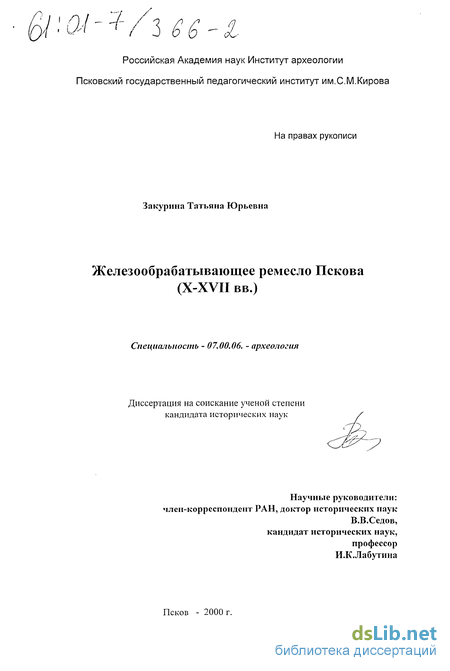 61:01-7/366-2

Российская Академия наук Институт археологии

Псковский государственный педагогический институт им.С.М.Кирова

На правах рукописи

Закурина Татьяна Юрьевна

Железообрабатывающее ремесло Пскова (X-XVII вв.)

Специальность - 07.00.06. - археология

Диссертация на соискание ученой степени кандидата исторических наук

Научные руководители:
член-корреспондент РАН, доктор исторических наук
В.В.Седов,
кандидат исторических наук,
профессор
И.К.Лабутина

Псков - 2000 г.

dsLib.net
библиотека диссертаций